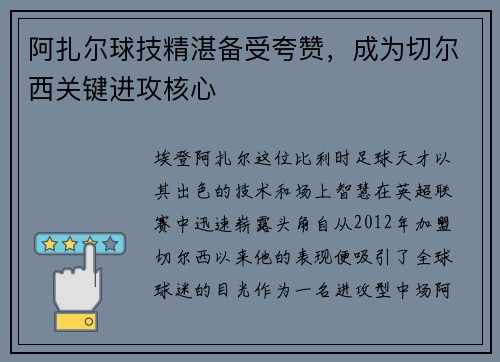 阿扎尔球技精湛备受夸赞，成为切尔西关键进攻核心

埃登阿扎尔这位比利时足球天才以其出色的技术和场上智慧在英超联赛中迅速崭露头角自从2012年加盟切尔西以来他的表现便吸引了全球球迷的目光作为一名进攻型中场阿